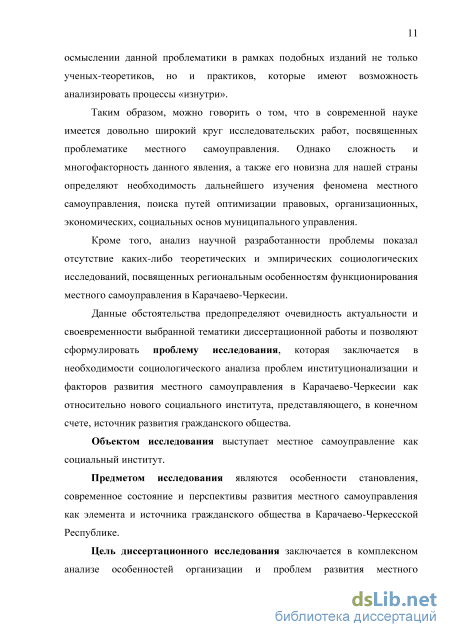 11

осмыслении данной проблематики в рамках подобных изданий не только ученых-теоретиков, но и практиков, которые имеют возможность анализировать процессы «изнутри».

Таким образом, можно говорить о том, что в современной науке имеется довольно широкий круг исследовательских работ, посвященных проблематике местного самоуправления. Однако сложность и многофакторность данного явления, а также его новизна для нашей страны определяют необходимость дальнейшего изучения феномена местного самоуправления, поиска путей оптимизации правовых, организационных, экономических, социальных основ муниципального управления.

Кроме того, анализ научной разработанности проблемы показал отсутствие каких-либо теоретических и эмпирических социологических исследований, посвященных региональным особенностям функционирования местного самоуправления в Карачаево-Черкесии.

Данные обстоятельства предопределяют очевидность актуальности и своевременности выбранной тематики диссертационной работы и позволяют сформулировать проблему исследования, которая заключается в необходимости социологического анализа проблем институционализации и факторов развития местного самоуправления в Карачаево-Черкесии как относительно нового социального института, представляющего, в конечном счете, источник развития гражданского общества.

Объектом исследования выступает местное самоуправление как социальный институт.

Предметом исследования являются особенности становления, современное состояние и перспективы развития местного самоуправления как элемента и источника гражданского общества в Карачаево-Черкесской Республике.

Цель диссертационного исследования заключается в комплексном анализе особенностей организации и проблем развития местного

dsLib.net
библиотека диссертаций